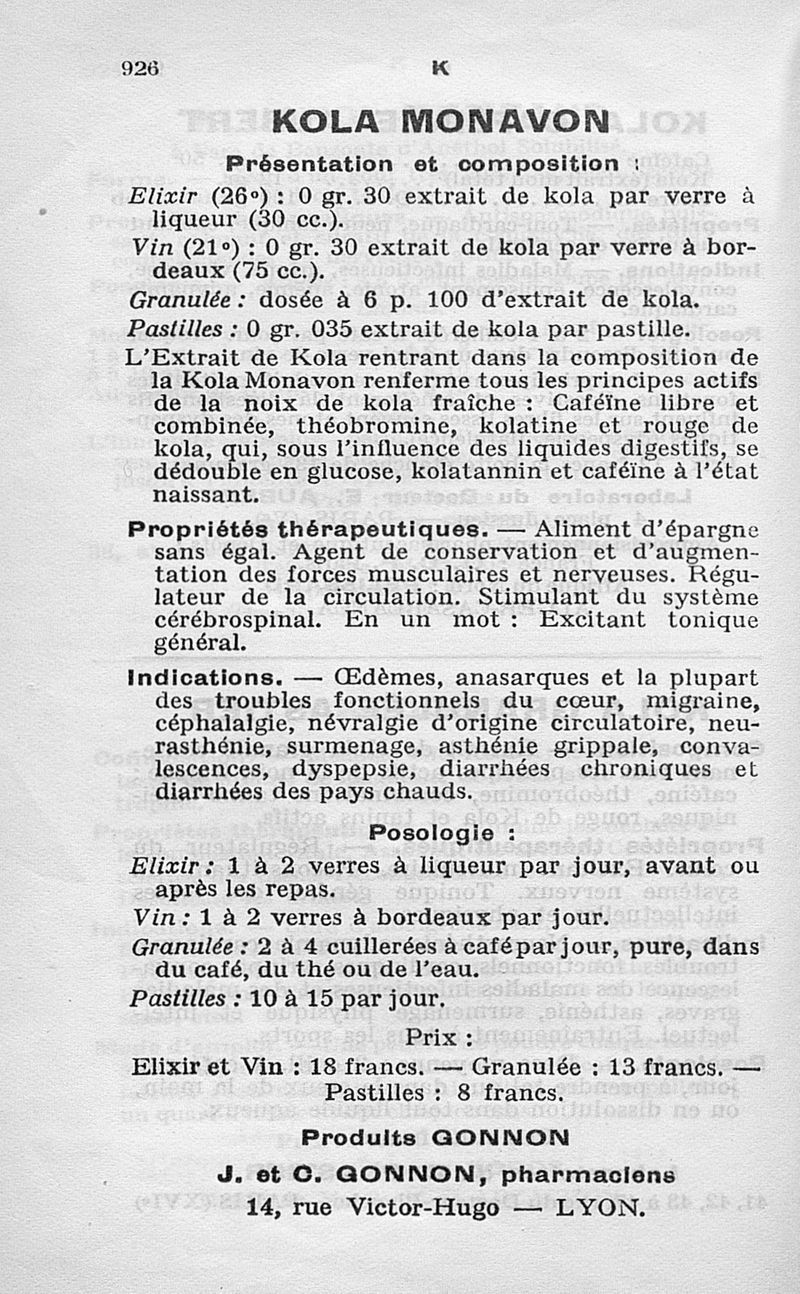 926 K

KOLA MONAVON

Présentation et composition :

Elixir (26°) : 0 gr. 30 extrait de kola par verre à liqueur (30 cc.).

Vin (21°) : 0 gr. 30 extrait de kola par verre à bordeaux (75 cc.).

Granulée : dosée à 6 p. 100 d'extrait de kola.

Pastilles : 0 gr. 035 extrait de kola par pastille.

L'Extrait de Kola rentrant dans la composition de la Kola Monavon renferme tous les principes actifs de la noix de kola fraîche : Caféïne libre et combinée, théobromine, kolatine et rouge de kola, qui, sous l'influence des liquides digestifs, se dédouble en glucose, kolatannin et caféïne à l'état naissant.

Propriétés thérapeutiques. — Aliment d'épargne sans égal. Agent de conservation et d'augmentation des forces musculaires et nerveuses. Régulateur de la circulation. Stimulant du système cérébrospinal. En un mot : Excitant tonique général.

Indications. — Œdèmes, anasarques et la plupart des troubles fonctionnels du cœur, migraine, céphalalgie, névralgie d'origine circulatoire, neurasthénie, surmenage, asthénie grippale, convalescences, dyspepsie, diarrhées chroniques et diarrhées des pays chauds.

Posologie :

Elixir : 1 à 2 verres à liqueur par jour, avant ou après les repas.

Vin : 1 à 2 verres à bordeaux par jour.

Granulée : 2 à 4 cuillerées à café par jour, pure, dans du café, du thé ou de l'eau.

Pastilles : 10 à 15 par jour.

Prix :

Elixir et Vin : 18 francs. — Granulée : 13 francs. — Pastilles : 8 francs.

Produits GONNON

J. et C. GONNON, pharmaciens

14, rue Victor-Hugo — LYON.